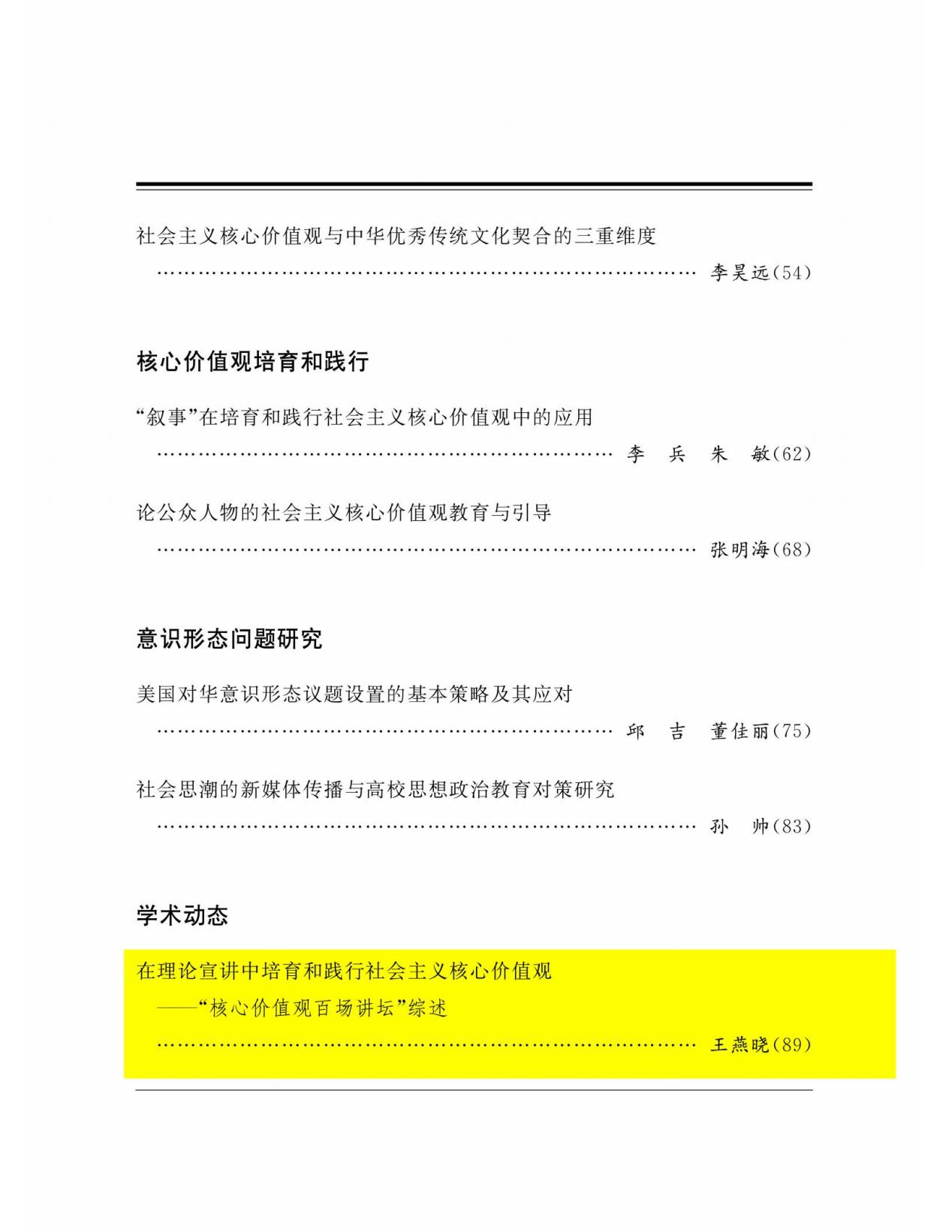 社会主义核心价值观与中华优秀传统文化契合的三重维度
李昊远(54)

核心价值观培育和践行

“叙事”在培育和践行社会主义核心价值观中的应用
李 兵 朱 敏(62)

论公众人物的社会主义核心价值观教育与引导
张明海(68)

意识形态问题研究

美国对华意识形态议题设置的基本策略及其应对
邱 吉 董佳丽(75)

社会思潮的新媒体传播与高校思想政治教育对策研究
孙 帅(83)

学术动态

在理论宣讲中培育和践行社会主义核心价值观
——“核心价值观百场讲坛”综述
王燕晓(89)